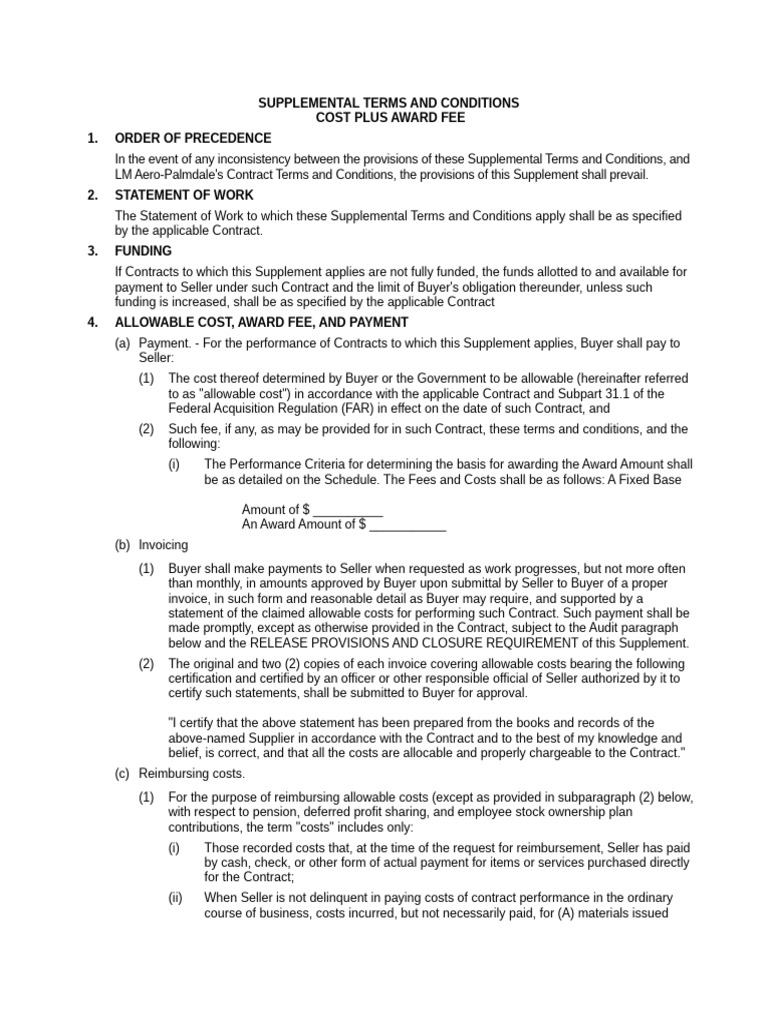 SUPPLEMENTAL TERMS AND CONDITIONS
COST PLUS AWARD FEE

1. ORDER OF PRECEDENCE

In the event of any inconsistency between the provisions of these Supplemental Terms and Conditions, and LM Aero-Palmdale's Contract Terms and Conditions, the provisions of this Supplement shall prevail.

2. STATEMENT OF WORK

The Statement of Work to which these Supplemental Terms and Conditions apply shall be as specified by the applicable Contract.

3. FUNDING

If Contracts to which this Supplement applies are not fully funded, the funds allotted to and available for payment to Seller under such Contract and the limit of Buyer's obligation thereunder, unless such funding is increased, shall be as specified by the applicable Contract

4. ALLOWABLE COST, AWARD FEE, AND PAYMENT

(a) Payment. - For the performance of Contracts to which this Supplement applies, Buyer shall pay to Seller:

(1) The cost thereof determined by Buyer or the Government to be allowable (hereinafter referred to as "allowable cost") in accordance with the applicable Contract and Subpart 31.1 of the Federal Acquisition Regulation (FAR) in effect on the date of such Contract, and

(2) Such fee, if any, as may be provided for in such Contract, these terms and conditions, and the following:

(i) The Performance Criteria for determining the basis for awarding the Award Amount shall be as detailed on the Schedule. The Fees and Costs shall be as follows: A Fixed Base

Amount of $ __________
An Award Amount of $ ___________

(b) Invoicing

(1) Buyer shall make payments to Seller when requested as work progresses, but not more often than monthly, in amounts approved by Buyer upon submittal by Seller to Buyer of a proper invoice, in such form and reasonable detail as Buyer may require, and supported by a statement of the claimed allowable costs for performing such Contract. Such payment shall be made promptly, except as otherwise provided in the Contract, subject to the Audit paragraph below and the RELEASE PROVISIONS AND CLOSURE REQUIREMENT of this Supplement.

(2) The original and two (2) copies of each invoice covering allowable costs bearing the following certification and certified by an officer or other responsible official of Seller authorized by it to certify such statements, shall be submitted to Buyer for approval.

"I certify that the above statement has been prepared from the books and records of the above-named Supplier in accordance with the Contract and to the best of my knowledge and belief, is correct, and that all the costs are allocable and properly chargeable to the Contract."

(c) Reimbursing costs.

(1) For the purpose of reimbursing allowable costs (except as provided in subparagraph (2) below, with respect to pension, deferred profit sharing, and employee stock ownership plan contributions, the term "costs" includes only:

(i) Those recorded costs that, at the time of the request for reimbursement, Seller has paid by cash, check, or other form of actual payment for items or services purchased directly for the Contract;

(ii) When Seller is not delinquent in paying costs of contract performance in the ordinary course of business, costs incurred, but not necessarily paid, for (A) materials issued